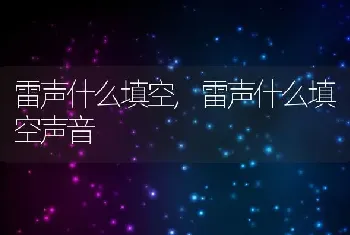 雷声什么填空，雷声什么填空声音